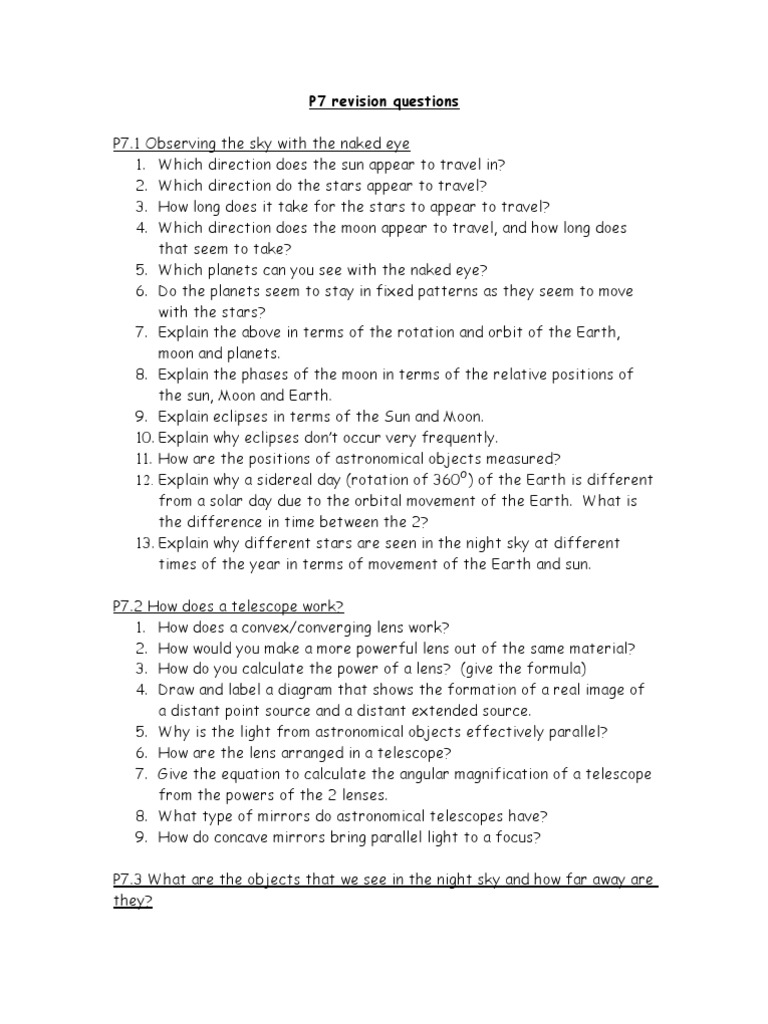 P7 revision questions

P7.1 Observing the sky with the naked eye
1. Which direction does the sun appear to travel in?
2. Which direction do the stars appear to travel?
3. How long does it take for the stars to appear to travel?
4. Which direction does the moon appear to travel, and how long does that seem to take?
5. Which planets can you see with the naked eye?
6. Do the planets seem to stay in fixed patterns as they seem to move with the stars?
7. Explain the above in terms of the rotation and orbit of the Earth, moon and planets.
8. Explain the phases of the moon in terms of the relative positions of the sun, Moon and Earth.
9. Explain eclipses in terms of the Sun and Moon.
10. Explain why eclipses don't occur very frequently.
11. How are the positions of astronomical objects measured?
12. Explain why a sidereal day (rotation of $360^o$) of the Earth is different from a solar day due to the orbital movement of the Earth. What is the difference in time between the 2?
13. Explain why different stars are seen in the night sky at different times of the year in terms of movement of the Earth and sun.

P7.2 How does a telescope work?
1. How does a convex/converging lens work?
2. How would you make a more powerful lens out of the same material?
3. How do you calculate the power of a lens? (give the formula)
4. Draw and label a diagram that shows the formation of a real image of a distant point source and a distant extended source.
5. Why is the light from astronomical objects effectively parallel?
6. How are the lens arranged in a telescope?
7. Give the equation to calculate the angular magnification of a telescope from the powers of the 2 lenses.
8. What type of mirrors do astronomical telescopes have?
9. How do concave mirrors bring parallel light to a focus?

P7.3 What are the objects that we see in the night sky and how far away are they?